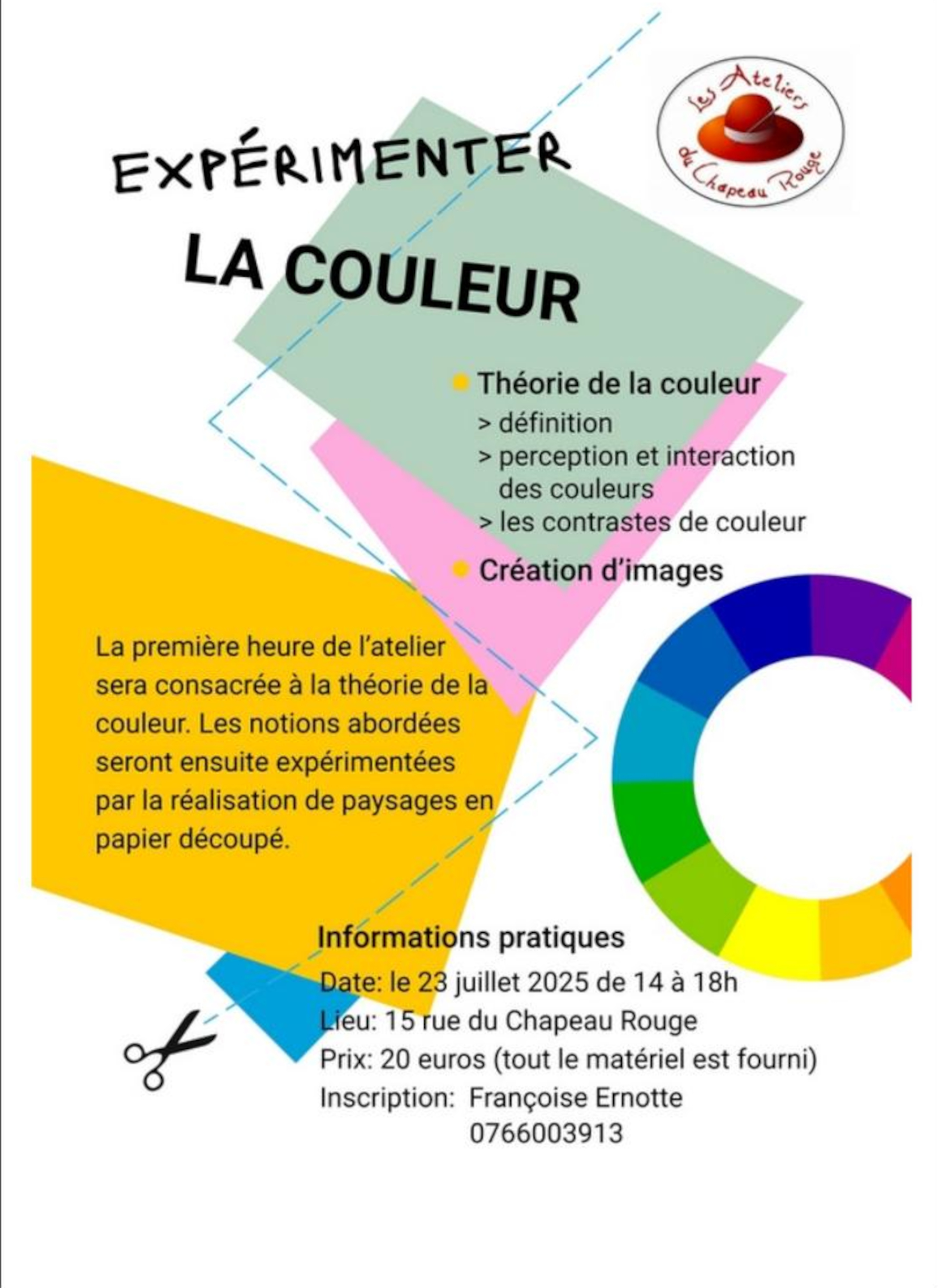 Les Ateliers du Chapeau Rouge

EXPÉRIMENTER

LA COULEUR

Théorie de la couleur
> définition
> perception et interaction des couleurs
> les contrastes de couleur

Création d'images

La première heure de l'atelier sera consacrée à la théorie de la couleur. Les notions abordées seront ensuite expérimentées par la réalisation de paysages en papier découpé.

Informations pratiques
Date: le 23 juillet 2025 de 14 à 18h
Lieu: 15 rue du Chapeau Rouge
Prix: 20 euros (tout le matériel est fourni)
Inscription: Françoise Ernotte
0766003913